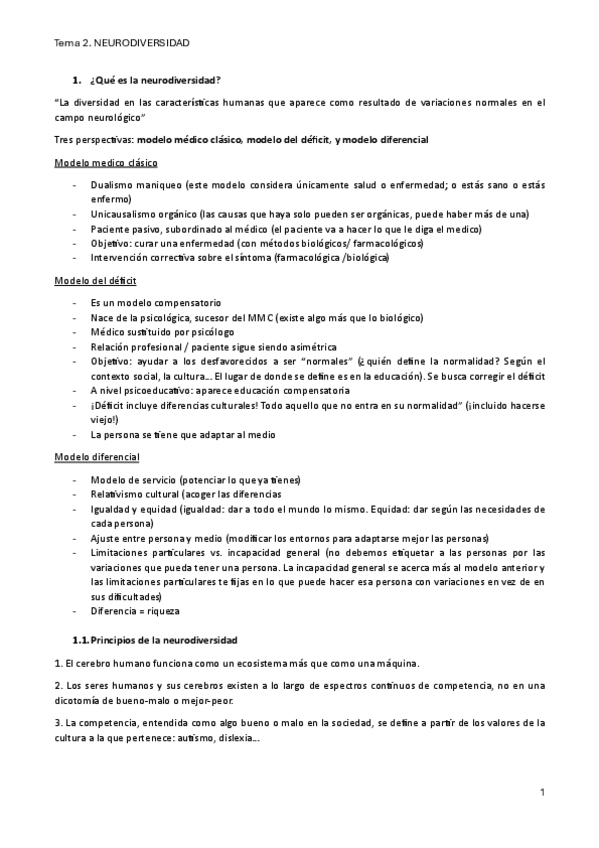 Tema 2. NEURODIVERSIDAD

1. ¿Qué es la neurodiversidad?

"La diversidad en las características humanas que aparece como resultado de variaciones normales en el campo neurológico"

Tres perspectivas: modelo médico clásico, modelo del déficit, y modelo diferencial

Modelo medico clásico

- Dualismo maniqueo (este modelo considera únicamente salud o enfermedad; o estás sano o estás enfermo)
- Unicausalismo orgánico (las causas que haya solo pueden ser orgánicas, puede haber más de una)
- Paciente pasivo, subordinado al médico (el paciente va a hacer lo que le diga el medico)
- Objetivo: curar una enfermedad (con métodos biológicos/ farmacológicos)
- Intervención correctiva sobre el síntoma (farmacológica /biológica)

Modelo del déficit

- Es un modelo compensatorio
- Nace de la psicológica, sucesor del MMC (existe algo más que lo biológico)
- Médico sustituido por psicólogo
- Relación profesional / paciente sigue siendo asimétrica
- Objetivo: ayudar a los desfavorecidos a ser "normales" (¿quién define la normalidad? Según el contexto social, la cultura… El lugar de donde se define es en la educación). Se busca corregir el déficit
- A nivel psicoeducativo: aparece educación compensatoria
- ¡Déficit incluye diferencias culturales! Todo aquello que no entra en su normalidad" (¡incluido hacerse viejo!)
- La persona se tiene que adaptar al medio

Modelo diferencial

- Modelo de servicio (potenciar lo que ya tienes)
- Relativismo cultural (acoger las diferencias
- Igualdad y equidad (igualdad: dar a todo el mundo lo mismo. Equidad: dar según las necesidades de cada persona)
- Ajuste entre persona y medio (modificar los entornos para adaptarse mejor las personas)
- Limitaciones particulares vs. incapacidad general (no debemos etiquetar a las personas por las variaciones que pueda tener una persona. La incapacidad general se acerca más al modelo anterior y las limitaciones particulares te fijas en lo que puede hacer esa persona con variaciones en vez de en sus dificultades)
- Diferencia = riqueza

1.1. Principios de la neurodiversidad

1. El cerebro humano funciona como un ecosistema más que como una máquina.

2. Los seres humanos y sus cerebros existen a lo largo de espectros continuos de competencia, no en una dicotomía de bueno-malo o mejor-peor.

3. La competencia, entendida como algo bueno o malo en la sociedad, se define a partir de los valores de la cultura a la que pertenece: autismo, dislexia…

1